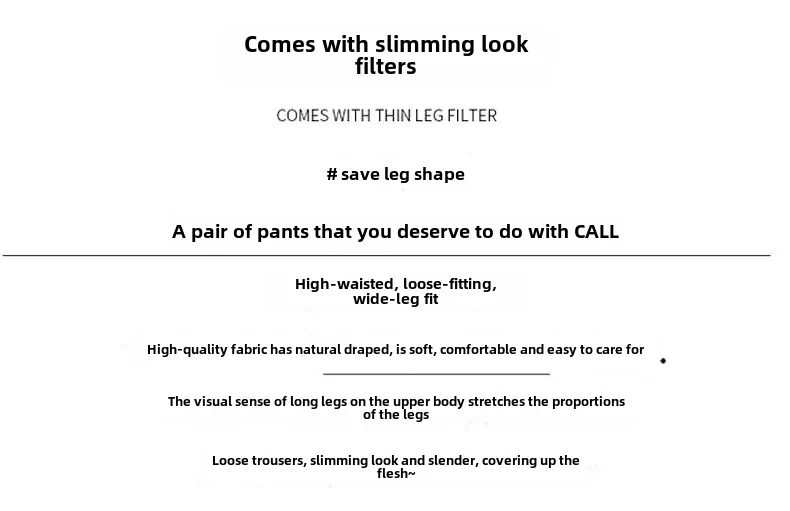 Comes with slimming look filters

COMES WITH THIN LEG FILTER

# save leg shape

A pair of pants that you deserve to do with CALL

High-waisted, loose-fitting, wide-leg fit

High-quality fabric has natural draped, is soft, comfortable and easy to care for

The visual sense of long legs on the upper body stretches the proportions of the legs

Loose trousers, slimming look and slender, covering up the flesh~